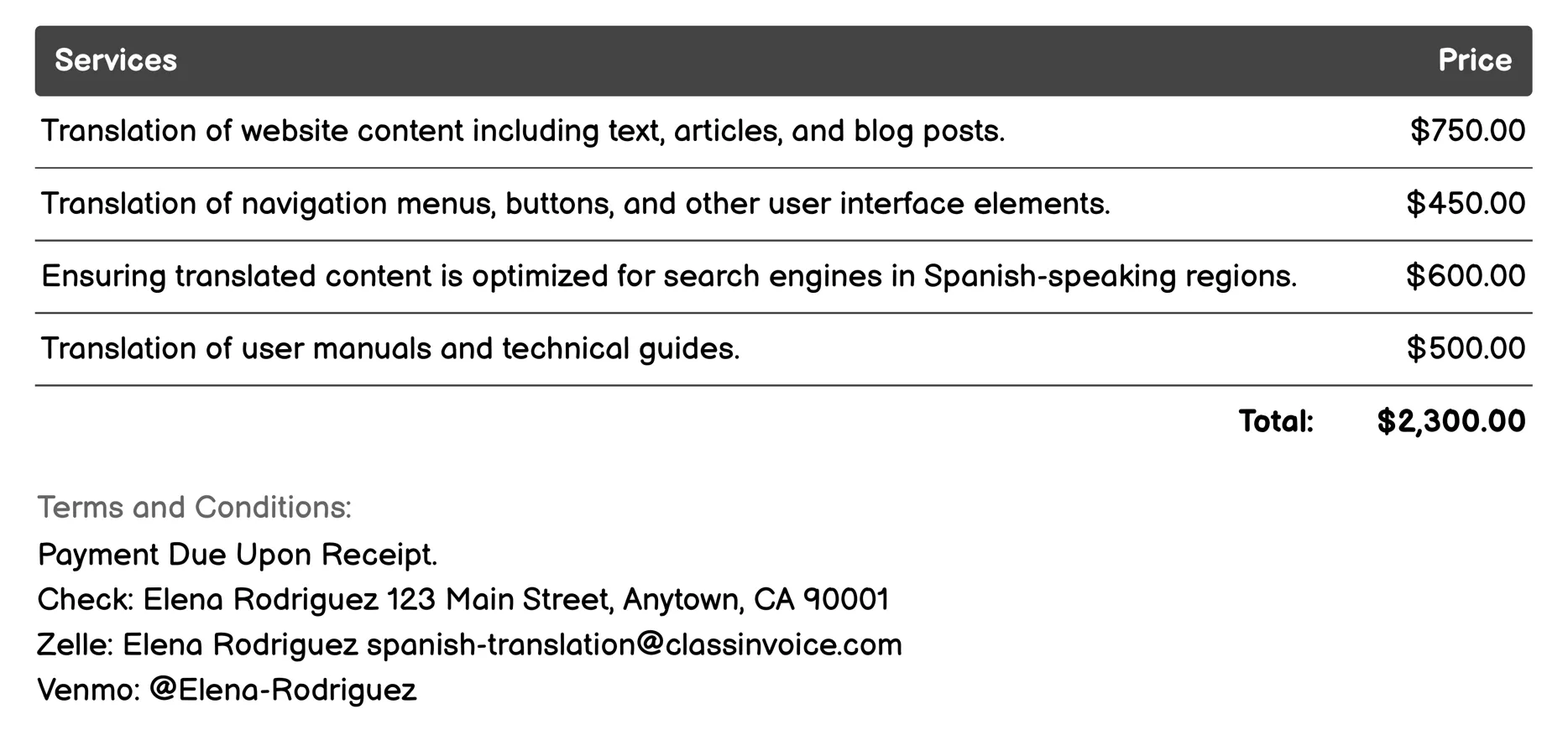 | Services | Price |
|---|---|
| Translation of website content including text, articles, and blog posts. | \$750.00 |
| Translation of navigation menus, buttons, and other user interface elements. | \$450.00 |
| Ensuring translated content is optimized for search engines in Spanish-speaking regions. | \$600.00 |
| Translation of user manuals and technical guides. | \$500.00 |
| Total: | \$2,300.00 |

Terms and Conditions:
Payment Due Upon Receipt.
Check: Elena Rodriguez 123 Main Street, Anytown, CA 90001
Zelle: Elena Rodriguez spanish-translation@classinvoice.com
Venmo: @Elena-Rodriguez